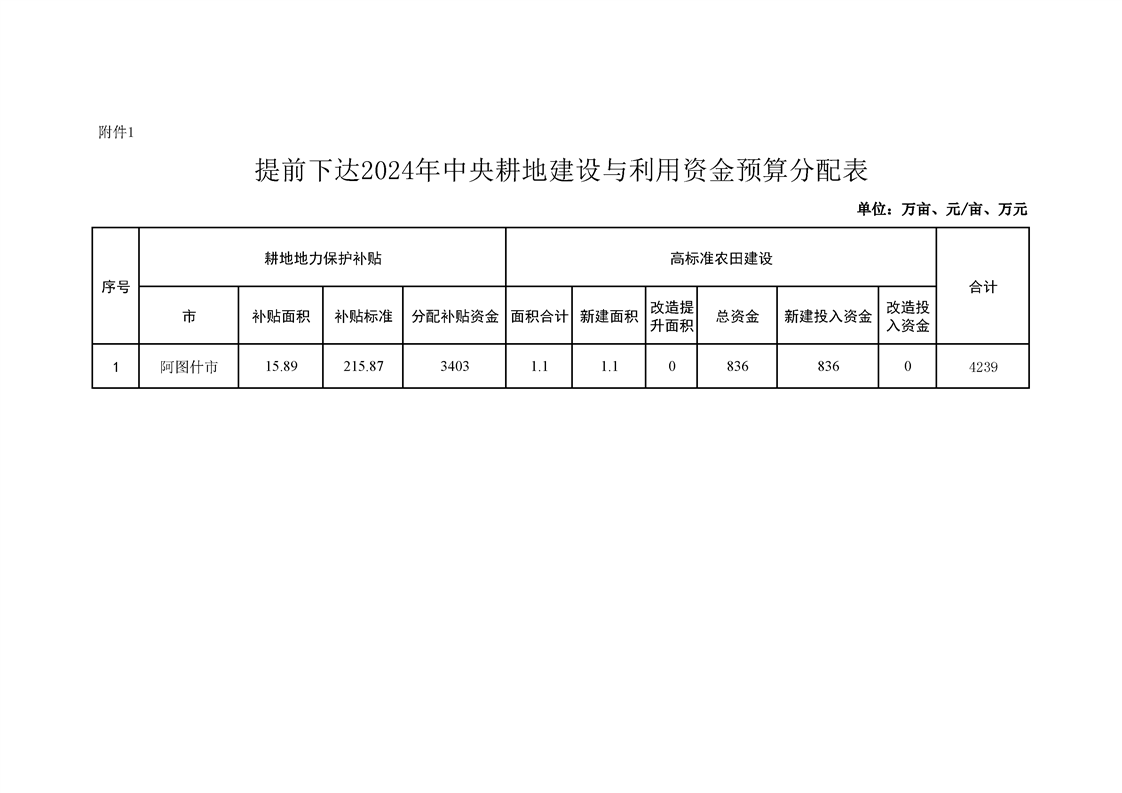 附件1

提前下达2024年中央耕地建设与利用资金预算分配表

单位：万亩、元/亩、万元

| 序号 | 耕地地力保护补贴 | | | | 高标准农田建设 | | | | | | 合计 |
|---|---|---|---|---|---|---|---|---|---|---|---|
| | 市 | 补贴面积 | 补贴标准 | 分配补贴资金 | 面积合计 | 新建面积 | 改造提升面积 | 总资金 | 新建投入资金 | 改造投入资金 | |
| 1 | 阿图什市 | 15.89 | 215.87 | 3403 | 1.1 | 1.1 | 0 | 836 | 836 | 0 | 4239 |